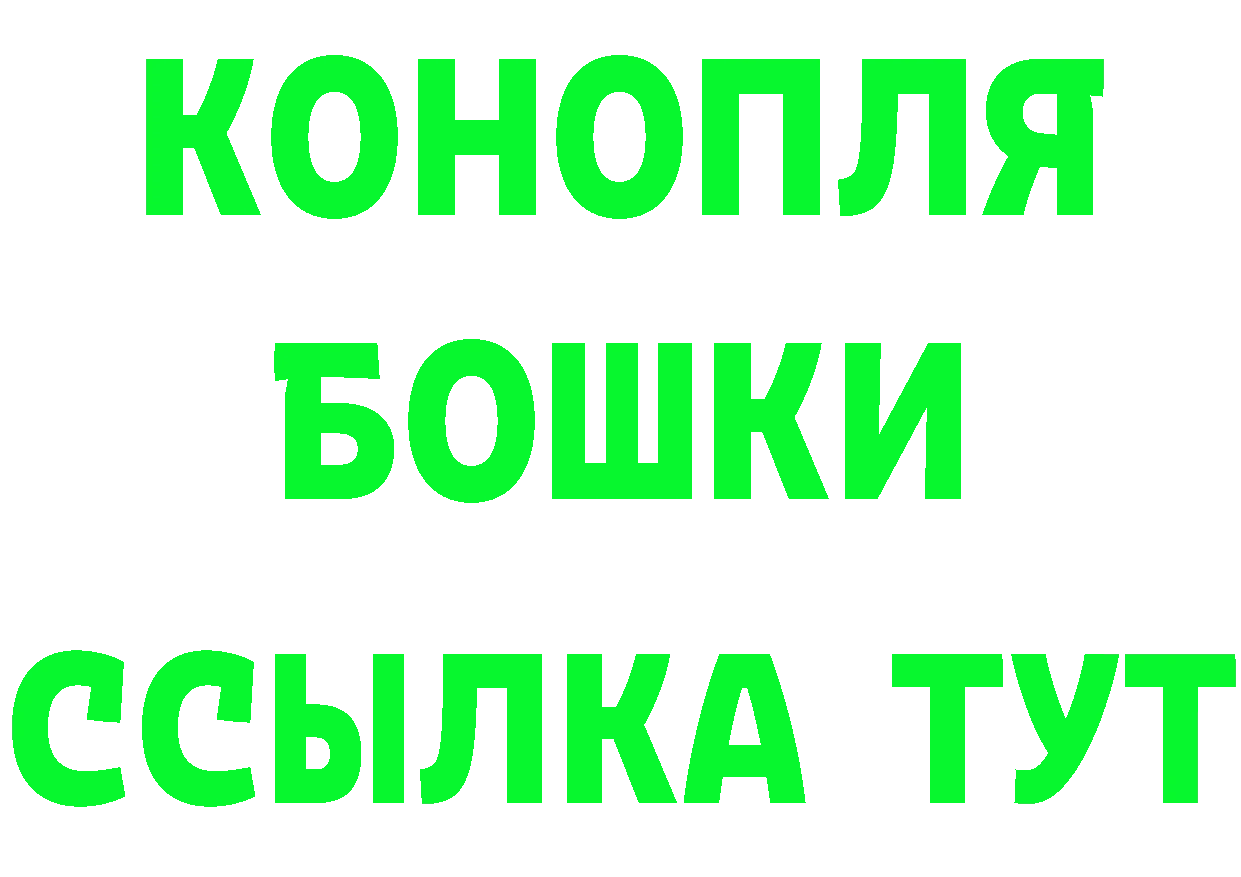 КОНОПЛЯ
БОШКИ
ССЫЛКА ТУТ